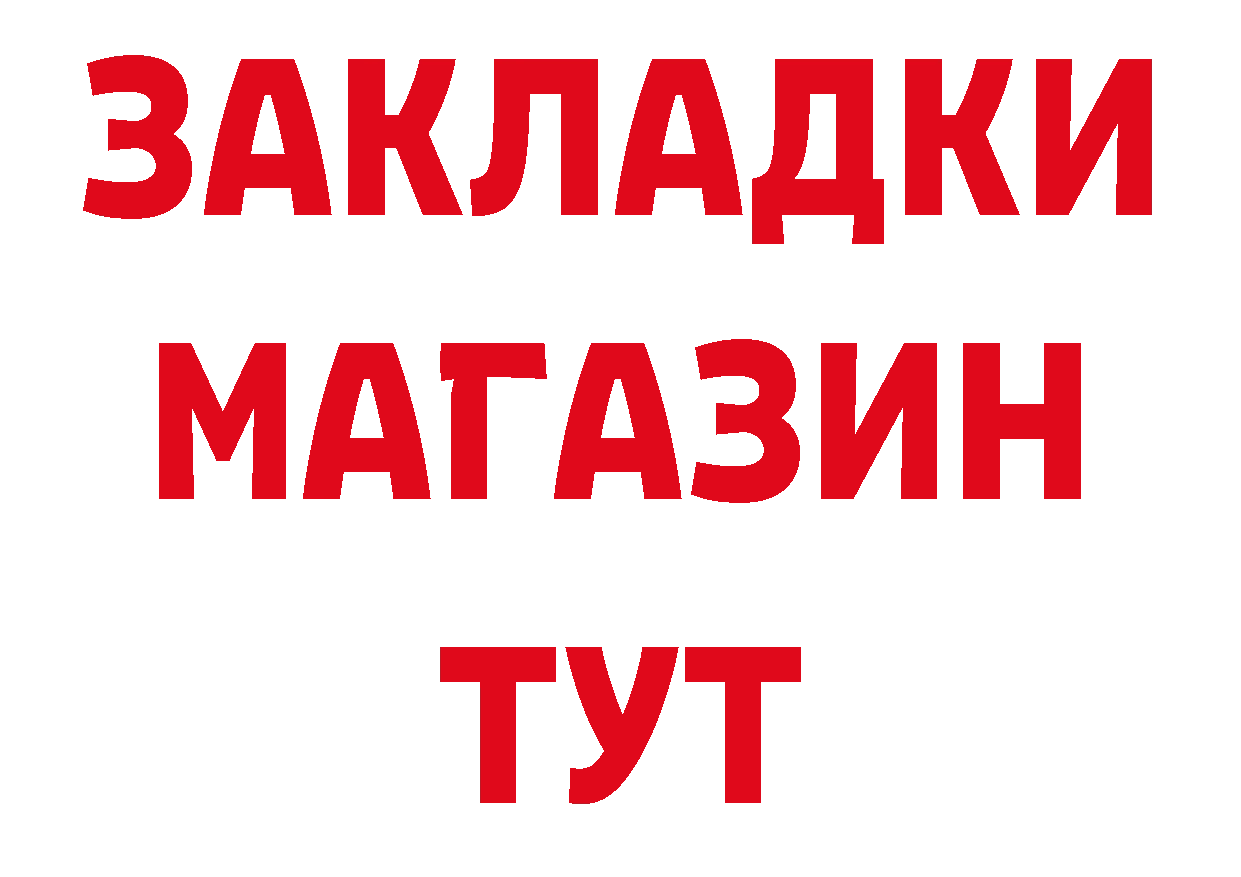 ЗАКЛАДКИ
МАГАЗИН
ТУТ